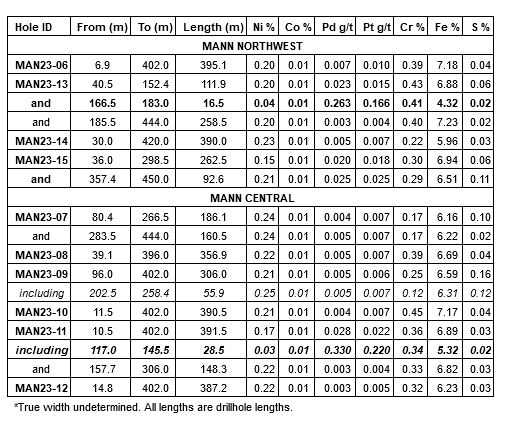 | Hole ID | From (m) | To (m) | Length (m) | Ni % | Co % | Pd g/t | Pt g/t | Cr % | Fe % | S % |
|---|---|---|---|---|---|---|---|---|---|---|
| MANN NORTHWEST | | | | | | | | | | |
| MAN23-06 | 6.9 | 402.0 | 395.1 | 0.20 | 0.01 | 0.007 | 0.010 | 0.39 | 7.18 | 0.04 |
| MAN23-13 | 40.5 | 152.4 | 111.9 | 0.20 | 0.01 | 0.023 | 0.015 | 0.43 | 6.88 | 0.06 |
| and | 166.5 | 183.0 | 16.5 | 0.04 | 0.01 | 0.263 | 0.166 | 0.41 | 4.32 | 0.02 |
| and | 185.5 | 444.0 | 258.5 | 0.20 | 0.01 | 0.003 | 0.004 | 0.40 | 7.23 | 0.02 |
| MAN23-14 | 30.0 | 420.0 | 390.0 | 0.23 | 0.01 | 0.005 | 0.007 | 0.22 | 5.96 | 0.03 |
| MAN23-15 | 36.0 | 298.5 | 262.5 | 0.15 | 0.01 | 0.020 | 0.018 | 0.30 | 6.94 | 0.06 |
| and | 357.4 | 450.0 | 92.6 | 0.21 | 0.01 | 0.025 | 0.025 | 0.29 | 6.51 | 0.11 |
| MANN CENTRAL | | | | | | | | | | |
| MAN23-07 | 80.4 | 266.5 | 186.1 | 0.24 | 0.01 | 0.004 | 0.007 | 0.17 | 6.16 | 0.10 |
| and | 283.5 | 444.0 | 160.5 | 0.24 | 0.01 | 0.005 | 0.007 | 0.17 | 6.22 | 0.02 |
| MAN23-08 | 39.1 | 396.0 | 356.9 | 0.22 | 0.01 | 0.005 | 0.007 | 0.39 | 6.69 | 0.04 |
| MAN23-09 | 96.0 | 402.0 | 306.0 | 0.21 | 0.01 | 0.005 | 0.006 | 0.25 | 6.59 | 0.16 |
| including | 202.5 | 258.4 | 55.9 | 0.25 | 0.01 | 0.005 | 0.007 | 0.12 | 6.31 | 0.12 |
| MAN23-10 | 11.5 | 402.0 | 390.5 | 0.21 | 0.01 | 0.004 | 0.007 | 0.45 | 7.17 | 0.04 |
| MAN23-11 | 10.5 | 402.0 | 391.5 | 0.17 | 0.01 | 0.028 | 0.022 | 0.36 | 6.89 | 0.03 |
| including | 117.0 | 145.5 | 28.5 | 0.03 | 0.01 | 0.330 | 0.220 | 0.34 | 5.32 | 0.02 |
| and | 157.7 | 306.0 | 148.3 | 0.22 | 0.01 | 0.003 | 0.004 | 0.33 | 6.82 | 0.03 |
| MAN23-12 | 14.8 | 402.0 | 387.2 | 0.22 | 0.01 | 0.003 | 0.005 | 0.32 | 6.23 | 0.03 |

*True width undetermined. All lengths are drillhole lengths.